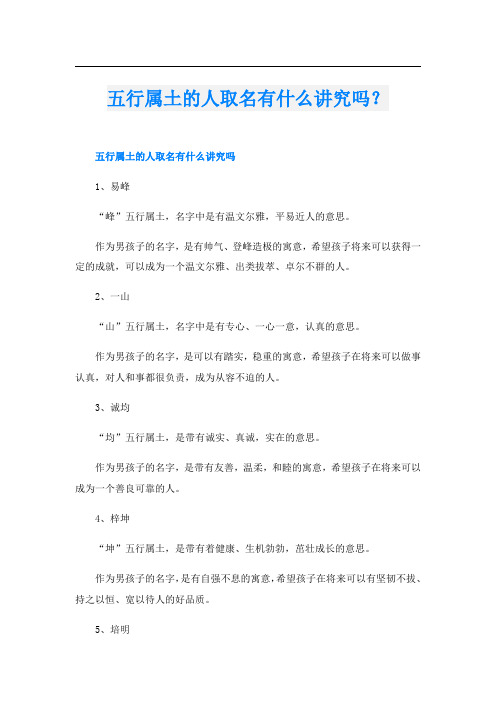 五行属土的人取名有什么讲究吗？

五行属土的人取名有什么讲究吗

1、易峰

“峰”五行属土，名字中是有温文尔雅，平易近人的意思。

作为男孩子的名字，是有帅气、登峰造极的寓意，希望孩子将来可以获得一定的成就，可以成为一个温文尔雅、出类拔萃、卓尔不群的人。

2、一山

“山”五行属土，名字中是有专心、一心一意，认真的意思。

作为男孩子的名字，是可以有踏实，稳重的寓意，希望孩子在将来可以做事认真，对人和事都很负责，成为从容不迫的人。

3、诚均

“均”五行属土，是带有诚实、真诚，实在的意思。

作为男孩子的名字，是带有友善，温柔，和睦的寓意，希望孩子在将来可以成为一个善良可靠的人。

4、梓坤

“坤”五行属土，是带有着健康、生机勃勃，茁壮成长的意思。

作为男孩子的名字，是有自强不息的寓意，希望孩子在将来可以有坚韧不拔、持之以恒、宽以待人的好品质。

5、培明